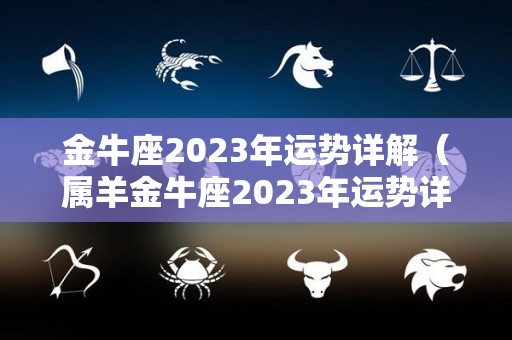 金牛座2023年运势详解（属羊金牛座2023年运势详